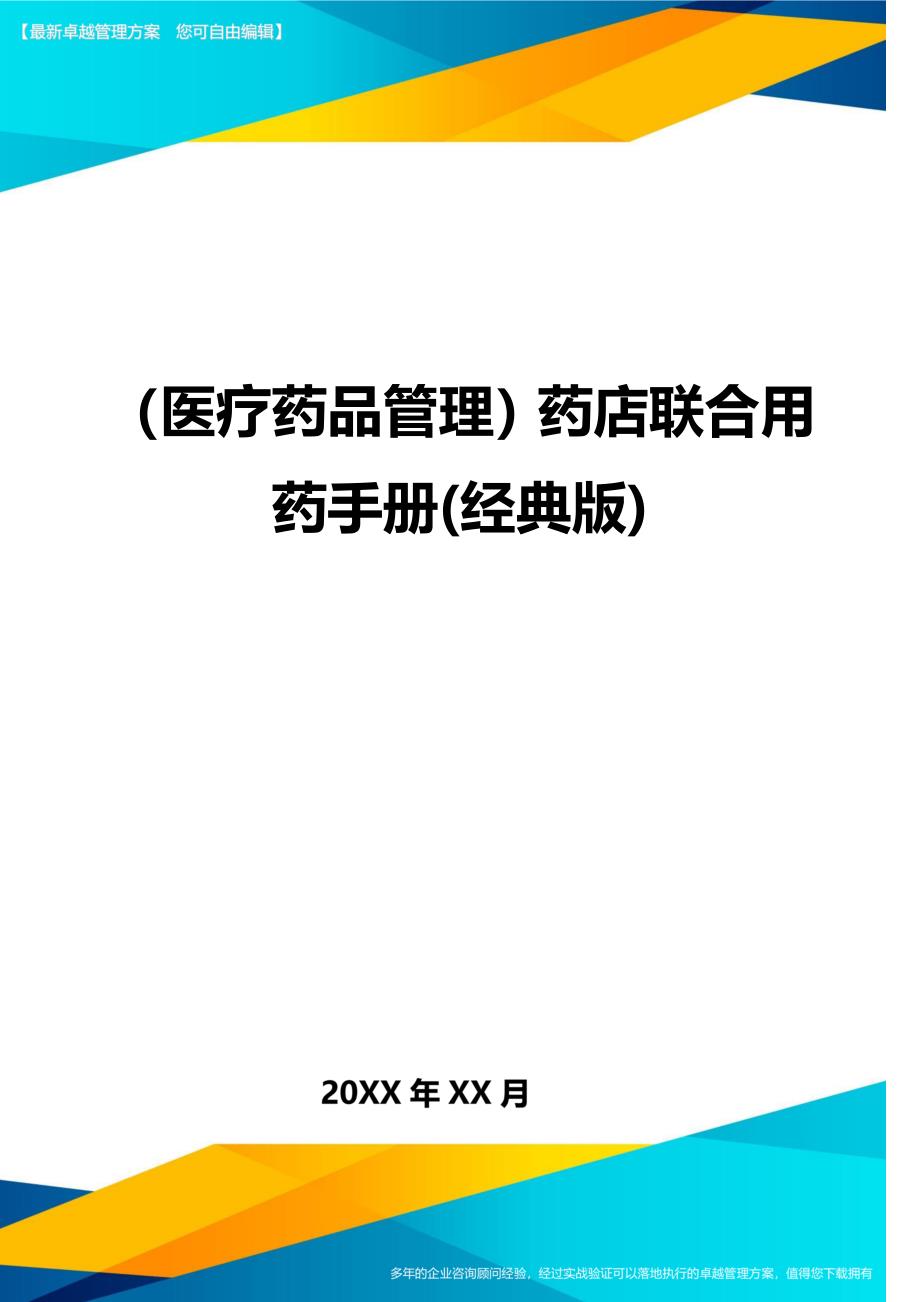 【最新卓越管理方案　您可自由编辑】

（医疗药品管理）药店联合用药手册(经典版)

20XX 年 XX 月

多年的企业咨询顾问经验，经过实战验证可以落地执行的卓越管理方案，值得您下载拥有